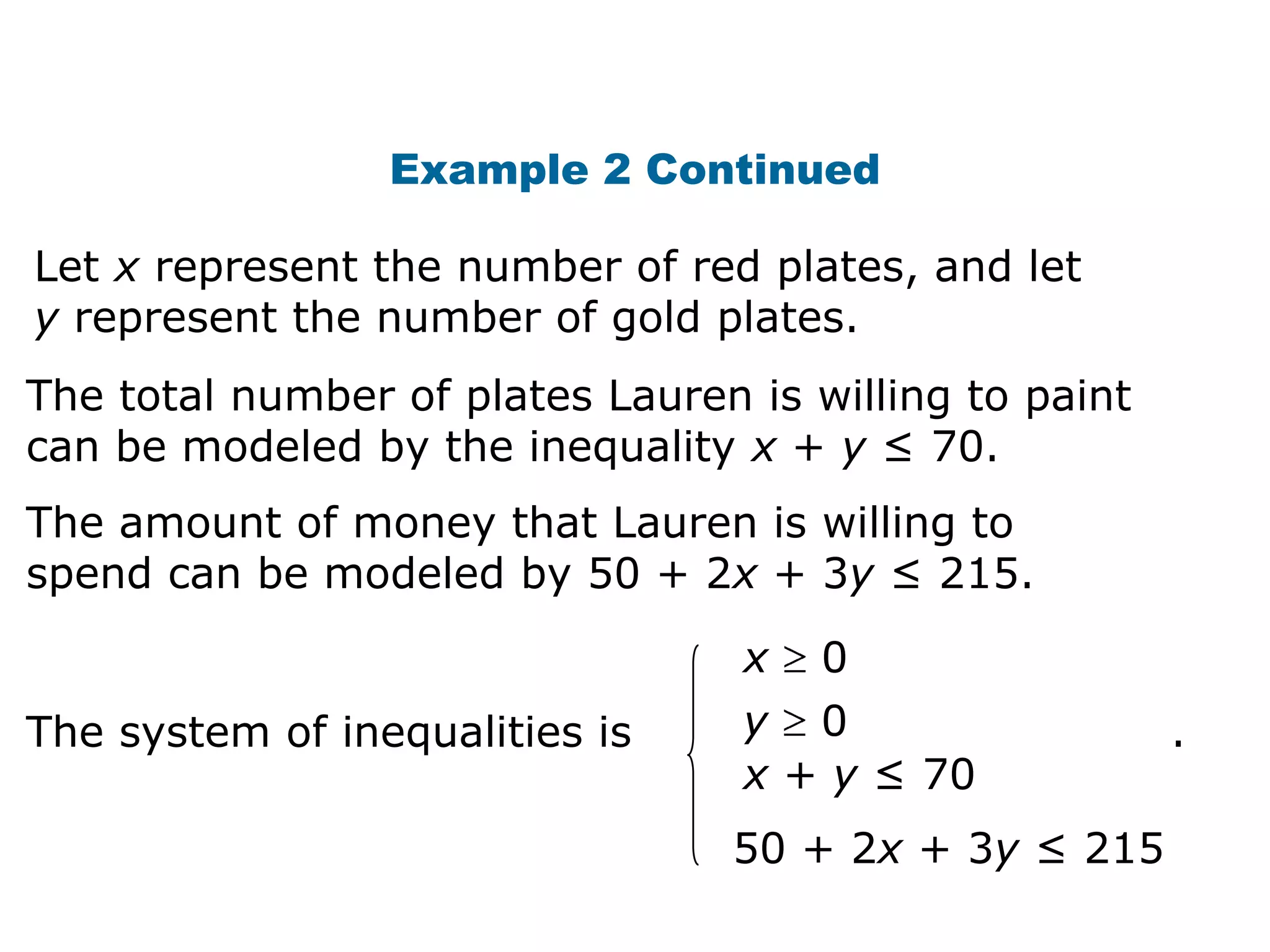 Example 2 Continued

Let $x$ represent the number of red plates, and let $y$ represent the number of gold plates.

The total number of plates Lauren is willing to paint can be modeled by the inequality $x + y \leq 70$.

The amount of money that Lauren is willing to spend can be modeled by $50 + 2x + 3y \leq 215$.

The system of inequalities is $\begin{cases} x \geq 0 \\ y \geq 0 \\ x + y \leq 70 \\ 50 + 2x + 3y \leq 215 \end{cases}$.